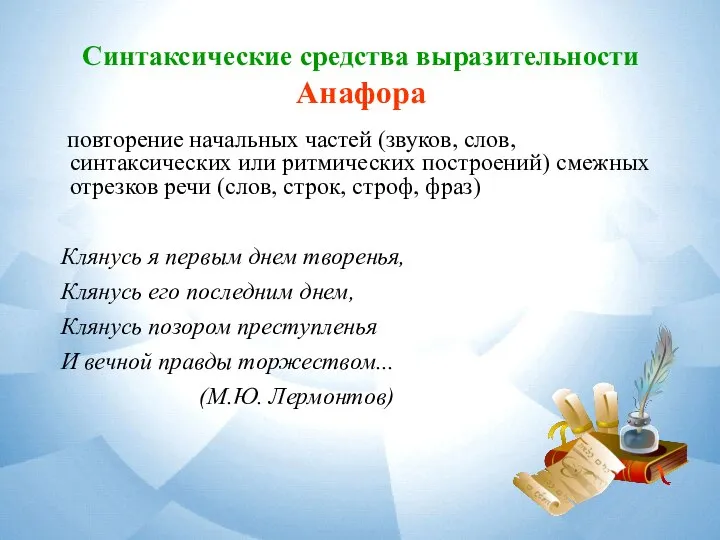 Синтаксические средства выразительности
Анафора

повторение начальных частей (звуков, слов, синтаксических или ритмических построений) смежных отрезков речи (слов, строк, строф, фраз)

Клянусь я первым днем творенья,
Клянусь его последним днем,
Клянусь позором преступленья
И вечной правды торжеством...
(М.Ю. Лермонтов)